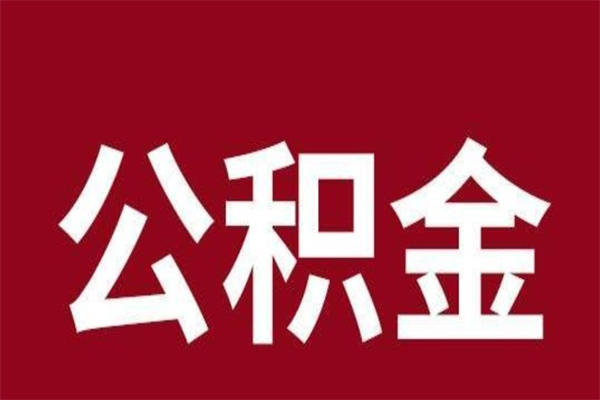 公积金